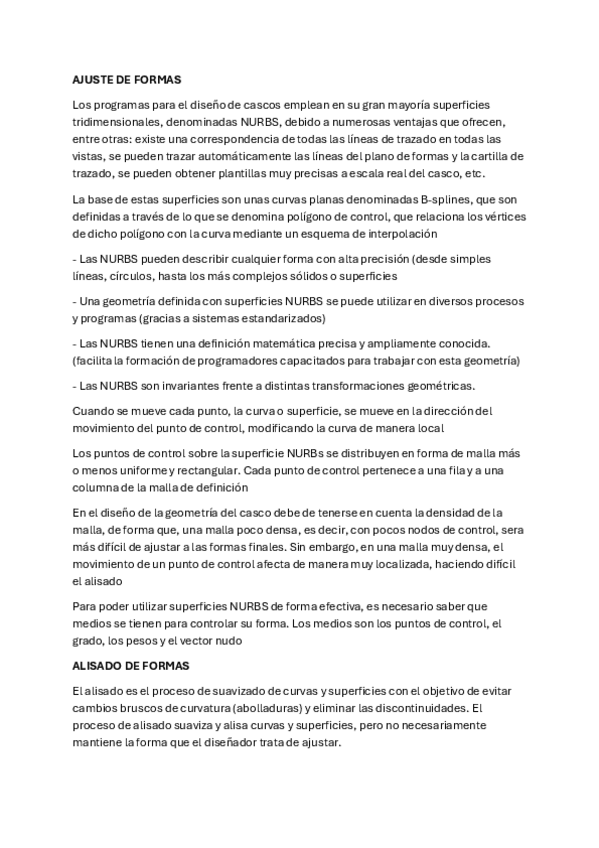 AJUSTE DE FORMAS

Los programas para el diseño de cascos emplean en su gran mayoría superficies tridimensionales, denominadas NURBS, debido a numerosas ventajas que ofrecen, entre otras: existe una correspondencia de todas las líneas de trazado en todas las vistas, se pueden trazar automáticamente las líneas del plano de formas y la cartilla de trazado, se pueden obtener plantillas muy precisas a escala real del casco, etc.

La base de estas superficies son unas curvas planas denominadas B-splines, que son definidas a través de lo que se denomina polígono de control, que relaciona los vértices de dicho polígono con la curva mediante un esquema de interpolación

- Las NURBS pueden describir cualquier forma con alta precisión (desde simples líneas, círculos, hasta los más complejos sólidos o superficies

- Una geometría definida con superficies NURBS se puede utilizar en diversos procesos y programas (gracias a sistemas estandarizados)

- Las NURBS tienen una definición matemática precisa y ampliamente conocida. (facilita la formación de programadores capacitados para trabajar con esta geometría)

- Las NURBS son invariantes frente a distintas transformaciones geométricas.

Cuando se mueve cada punto, la curva o superficie, se mueve en la dirección del movimiento del punto de control, modificando la curva de manera local

Los puntos de control sobre la superficie NURBs se distribuyen en forma de malla más o menos uniforme y rectangular. Cada punto de control pertenece a una fila y a una columna de la malla de definición

En el diseño de la geometría del casco debe de tenerse en cuenta la densidad de la malla, de forma que, una malla poco densa, es decir, con pocos nodos de control, sera más difícil de ajustar a las formas finales. Sin embargo, en una malla muy densa, el movimiento de un punto de control afecta de manera muy localizada, haciendo difícil el alisado

Para poder utilizar superficies NURBS de forma efectiva, es necesario saber que medios se tienen para controlar su forma. Los medios son los puntos de control, el grado, los pesos y el vector nudo

ALISADO DE FORMAS

El alisado es el proceso de suavizado de curvas y superficies con el objetivo de evitar cambios bruscos de curvatura (abolladuras) y eliminar las discontinuidades. El proceso de alisado suaviza y alisa curvas y superficies, pero no necesariamente mantiene la forma que el diseñador trata de ajustar.